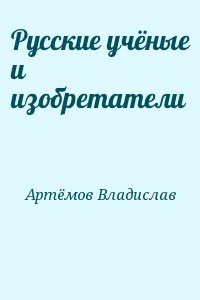 Русские учёные и изобретатели

Артёмов Владислав